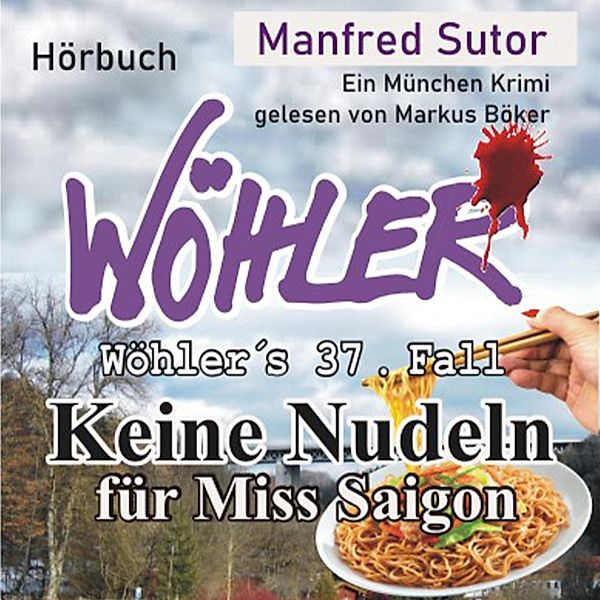 Hörbuch

Manfred Sutor

Ein München Krimi
gelesen von Markus Böker

WÖHLER

Wöhler´s 37. Fall

Keine Nudeln
für Miss Saigon